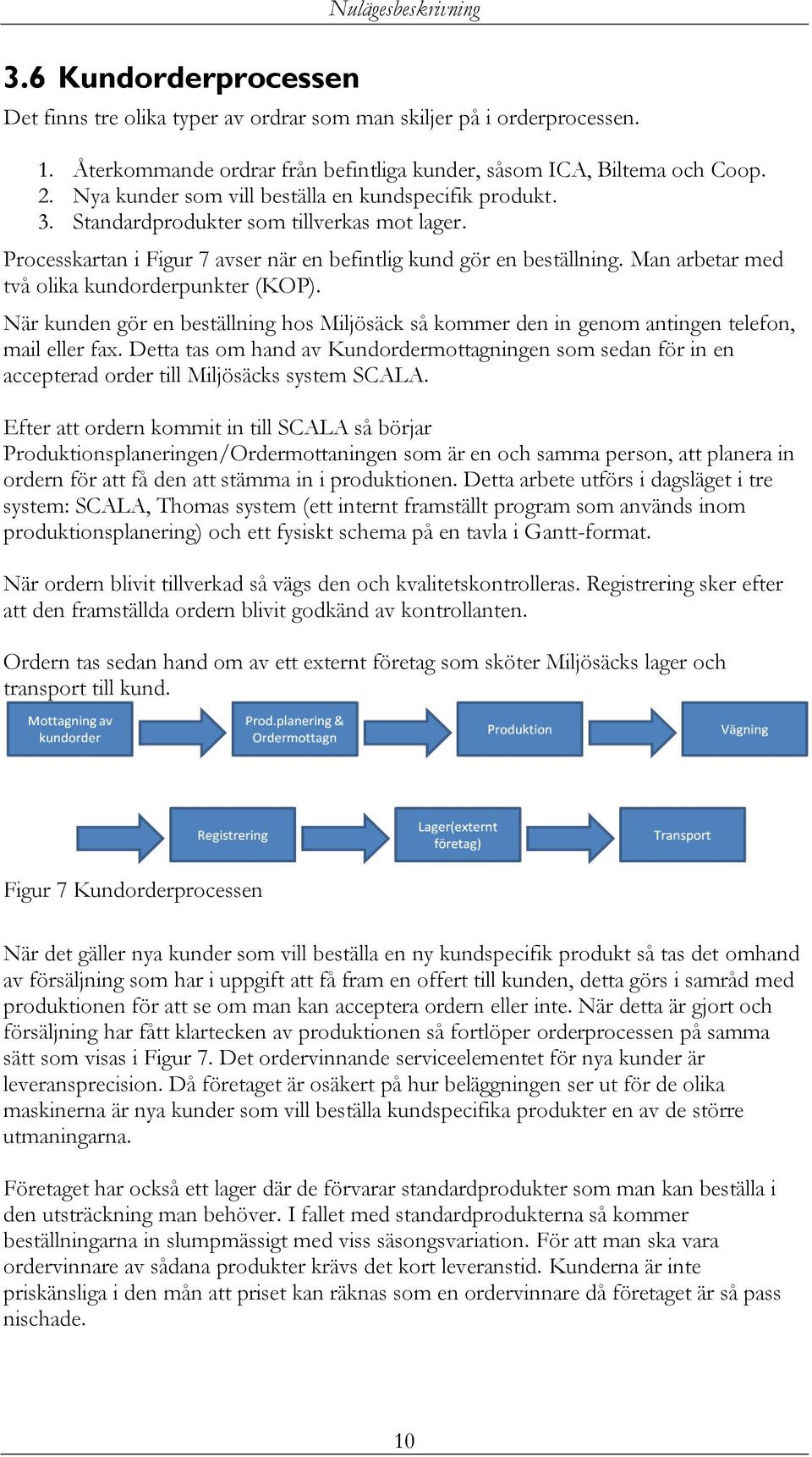 Nulägesbeskrivning

3.6 Kundorderprocessen

Det finns tre olika typer av ordrar som man skiljer på i orderprocessen.

1. Återkommande ordrar från befintliga kunder, såsom ICA, Biltema och Coop.
2. Nya kunder som vill beställa en kundspecifik produkt.
3. Standardprodukter som tillverkas mot lager.

Processkartan i Figur 7 avser när en befintlig kund gör en beställning. Man arbetar med två olika kundorderpunkter (KOP).

När kunden gör en beställning hos Miljösäck så kommer den in genom antingen telefon, mail eller fax. Detta tas om hand av Kundordermottagningen som sedan för in en accepterad order till Miljösäcks system SCALA.

Efter att ordern kommit in till SCALA så börjar Produktionsplaneringen/Ordermottaningen som är en och samma person, att planera in ordern för att få den att stämma in i produktionen. Detta arbete utförs i dagsläget i tre system: SCALA, Thomas system (ett internt framställt program som används inom produktionsplanering) och ett fysiskt schema på en tavla i Gantt-format.

När ordern blivit tillverkad så vägs den och kvalitetskontrolleras. Registrering sker efter att den framställda ordern blivit godkänd av kontrollanten.

Ordern tas sedan hand om av ett externt företag som sköter Miljösäcks lager och transport till kund.

Mottagning av kundorder

Prod.planering & Ordermottagn

Produktion

Vägning

Registrering

Lager(externt företag)

Transport

Figur 7 Kundorderprocessen

När det gäller nya kunder som vill beställa en ny kundspecifik produkt så tas det omhand av försäljning som har i uppgift att få fram en offert till kunden, detta görs i samråd med produktionen för att se om man kan acceptera ordern eller inte. När detta är gjort och försäljning har fått klartecken av produktionen så fortlöper orderprocessen på samma sätt som visas i Figur 7. Det ordervinnande serviceelementet för nya kunder är leveransprecision. Då företaget är osäkert på hur beläggningen ser ut för de olika maskinerna är nya kunder som vill beställa kundspecifika produkter en av de större utmaningarna.

Företaget har också ett lager där de förvarar standardprodukter som man kan beställa i den utsträckning man behöver. I fallet med standardprodukterna så kommer beställningarna in slumpmässigt med viss säsongsvariation. För att man ska vara ordervinnare av sådana produkter krävs det kort leveranstid. Kunderna är inte priskänsliga i den mån att priset kan räknas som en ordervinnare då företaget är så pass nischade.

10